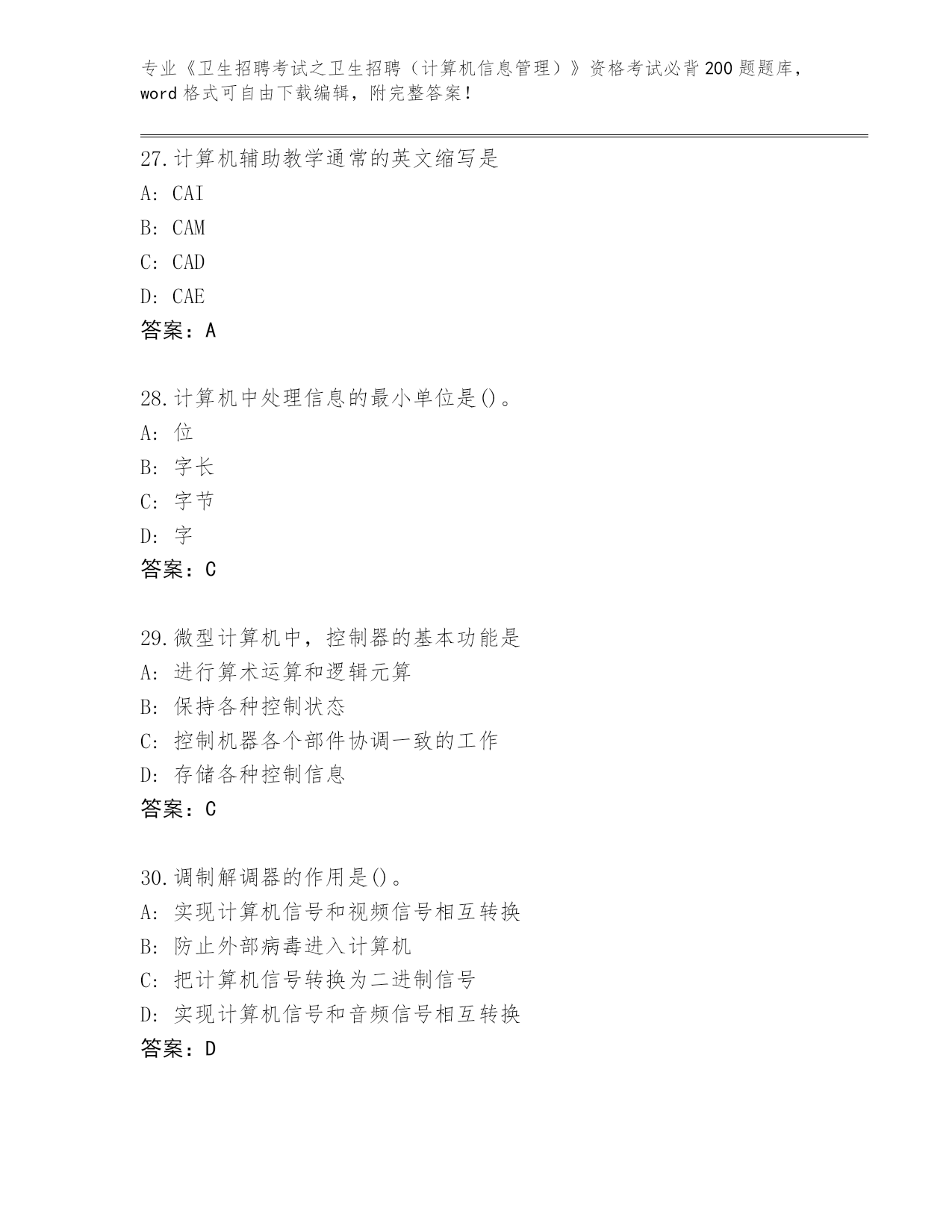 专业《卫生招聘考试之卫生招聘（计算机信息管理）》资格考试必背200题题库，word格式可自由下载编辑，附完整答案！

27.计算机辅助教学通常的英文缩写是
A: CAI
B: CAM
C: CAD
D: CAE
答案：A

28.计算机中处理信息的最小单位是()。
A: 位
B: 字长
C: 字节
D: 字
答案：C

29.微型计算机中，控制器的基本功能是
A: 进行算术运算和逻辑元算
B: 保持各种控制状态
C: 控制机器各个部件协调一致的工作
D: 存储各种控制信息
答案：C

30.调制解调器的作用是()。
A: 实现计算机信号和视频信号相互转换
B: 防止外部病毒进入计算机
C: 把计算机信号转换为二进制信号
D: 实现计算机信号和音频信号相互转换
答案：D